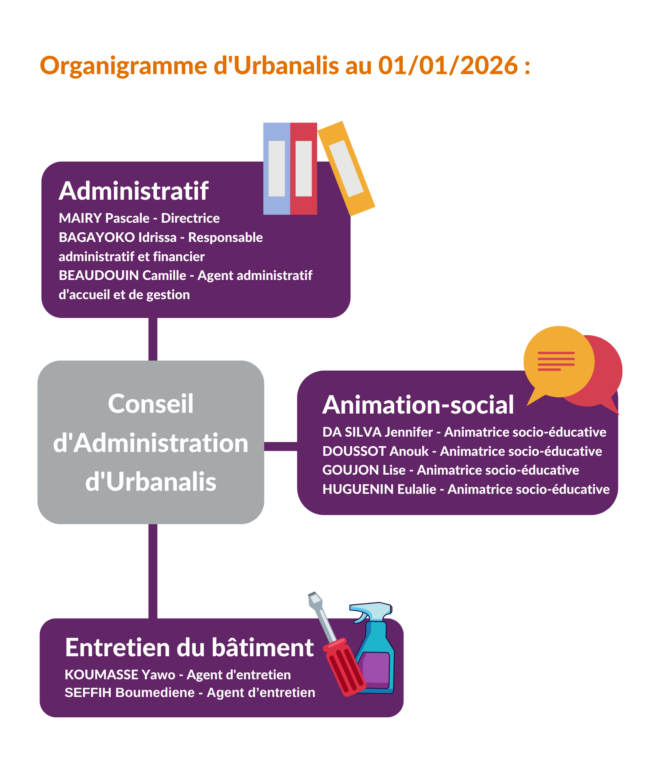 Organigramme d'Urbanalis au 01/01/2026 :

Administratif
MAIRY Pascale - Directrice
BAGAYOKO Idrissa - Responsable administratif et financier
BEAUDOUIN Camille - Agent administratif d'accueil et de gestion

Conseil d'Administration d'Urbanalis

Animation-social
DA SILVA Jennifer - Animatrice socio-éducative
DOUSSOT Anouk - Animatrice socio-éducative
GOUJON Lise - Animatrice socio-éducative
HUGUENIN Eulalie - Animatrice socio-éducative

Entretien du bâtiment
KOUMASSE Yawo - Agent d'entretien
SEFFIH Boumediene - Agent d'entretien